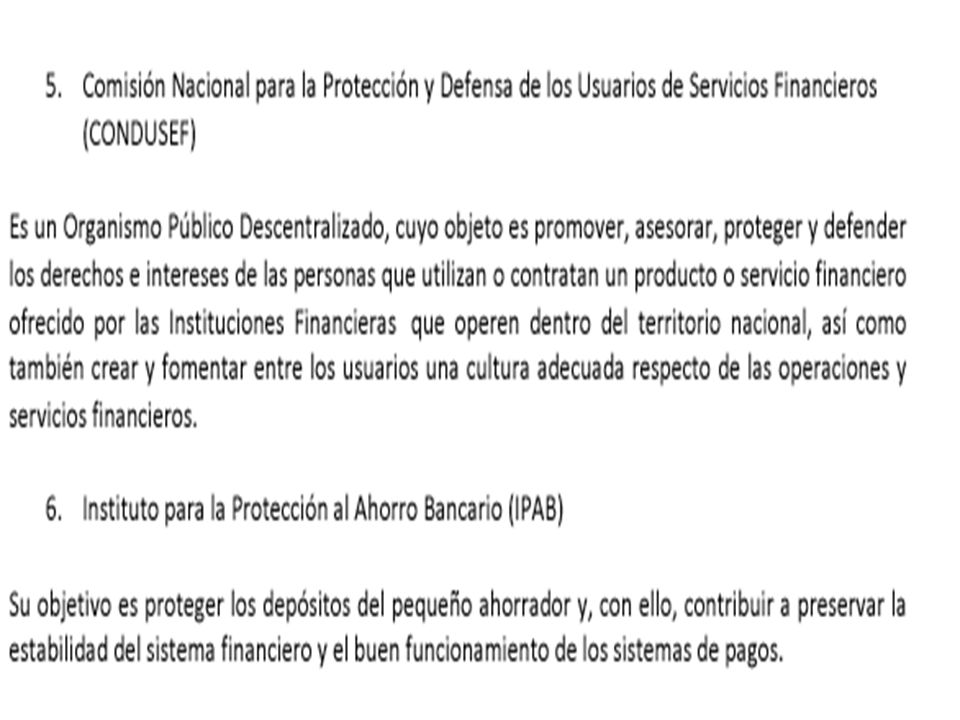 5. Comisión Nacional para la Protección y Defensa de los Usuarios de Servicios Financieros (CONDUSEF)

Es un Organismo Público Descentralizado, cuyo objeto es promover, asesorar, proteger y defender los derechos e intereses de las personas que utilizan o contratan un producto o servicio financiero ofrecido por las Instituciones Financieras que operen dentro del territorio nacional, así como también crear y fomentar entre los usuarios una cultura adecuada respecto de las operaciones y servicios financieros.

6. Instituto para la Protección al Ahorro Bancario (IPAB)

Su objetivo es proteger los depósitos del pequeño ahorrador y, con ello, contribuir a preservar la estabilidad del sistema financiero y el buen funcionamiento de los sistemas de pagos.